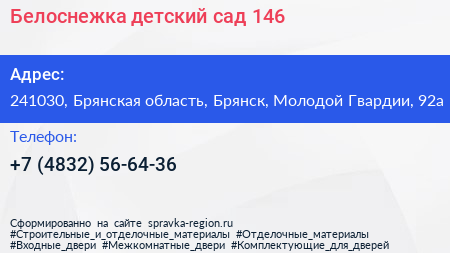 Белоснежка детский сад 146

Адрес:

241030, Брянская область, Брянск, Молодой Гвардии, 92а

Телефон:

+7 (4832) 56-64-36

Сформированно на сайте spravka-region.ru
#Строительные_и_отделочные_материалы #Отделочные_материалы
#Входные_двери #Межкомнатные_двери #Комплектующие_для_дверей